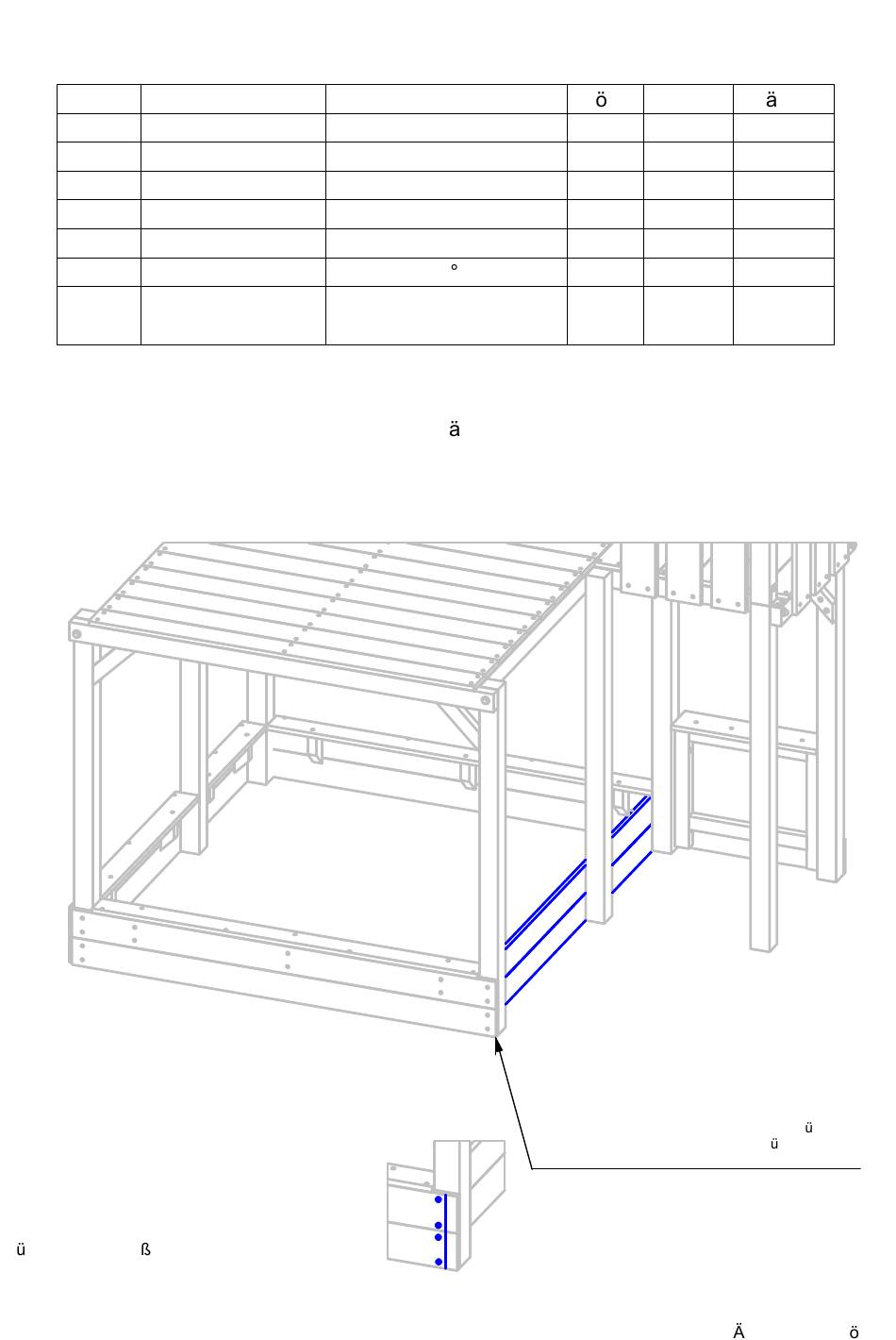 | | | | ö | | ä |
|---|---|---|---|---|---|
| | | | | | |
| | | | | | |
| | | | | | |
| | | | | | |
| | | | | | |
| | | ° | | | |
| | | | | | |

ä

ü
ü

ü ß

Ä ö